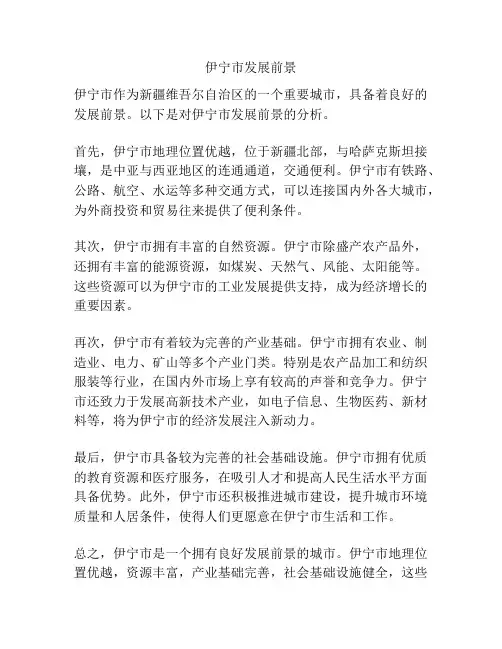 伊宁市发展前景

伊宁市作为新疆维吾尔自治区的一个重要城市，具备着良好的发展前景。以下是对伊宁市发展前景的分析。

首先，伊宁市地理位置优越，位于新疆北部，与哈萨克斯坦接壤，是中亚与西亚地区的连通通道，交通便利。伊宁市有铁路、公路、航空、水运等多种交通方式，可以连接国内外各大城市，为外商投资和贸易往来提供了便利条件。

其次，伊宁市拥有丰富的自然资源。伊宁市除盛产农产品外，还拥有丰富的能源资源，如煤炭、天然气、风能、太阳能等。这些资源可以为伊宁市的工业发展提供支持，成为经济增长的重要因素。

再次，伊宁市有着较为完善的产业基础。伊宁市拥有农业、制造业、电力、矿山等多个产业门类。特别是农产品加工和纺织服装等行业，在国内外市场上享有较高的声誉和竞争力。伊宁市还致力于发展高新技术产业，如电子信息、生物医药、新材料等，将为伊宁市的经济发展注入新动力。

最后，伊宁市具备较为完善的社会基础设施。伊宁市拥有优质的教育资源和医疗服务，在吸引人才和提高人民生活水平方面具备优势。此外，伊宁市还积极推进城市建设，提升城市环境质量和人居条件，使得人们更愿意在伊宁市生活和工作。

总之，伊宁市是一个拥有良好发展前景的城市。伊宁市地理位置优越，资源丰富，产业基础完善，社会基础设施健全，这些